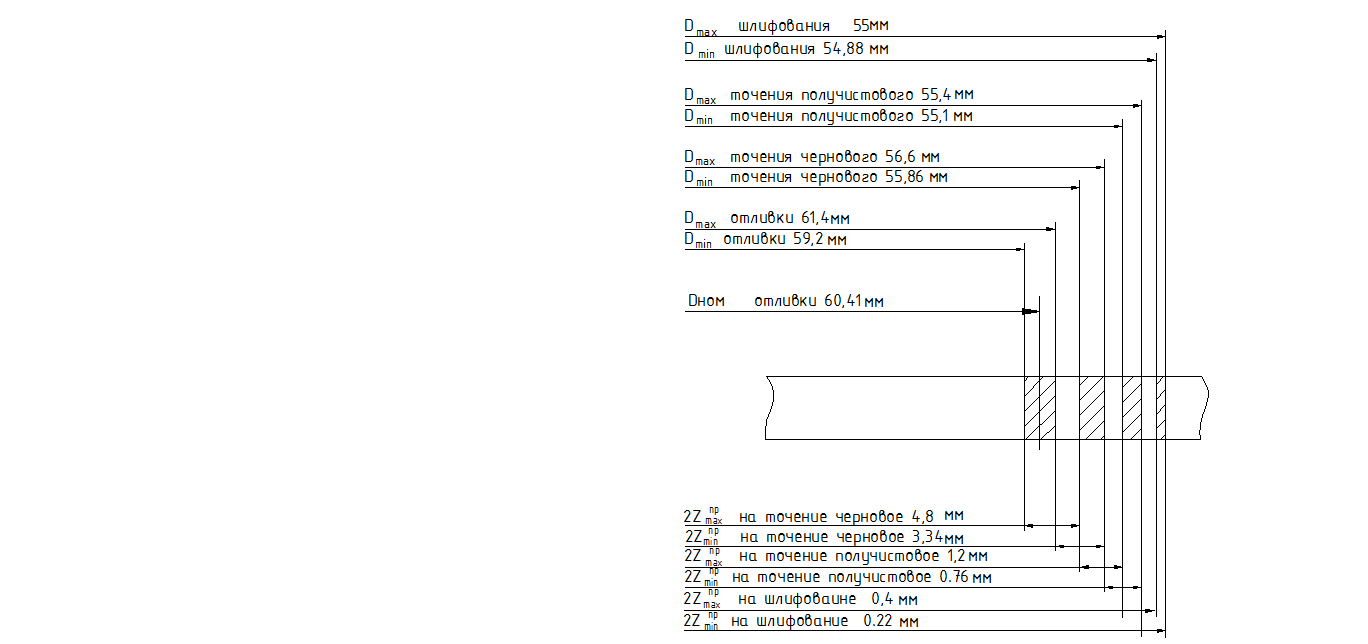 $D_{max}$ шлифования 55мм
$D_{min}$ шлифования 54,88 мм

$D_{max}$ точения получистового 55,4 мм
$D_{min}$ точения получистового 55,1 мм

$D_{max}$ точения чернового 56,6 мм
$D_{min}$ точения чернового 55,86 мм

$D_{max}$ отливки 61,4мм
$D_{min}$ отливки 59,2 мм

Dном отливки 60,41мм

$2Z_{max}^{пр}$ на точение черновое 4,8 мм
$2Z_{min}^{пр}$ на точение черновое 3,34мм
$2Z_{max}^{пр}$ на точение получистовое 1,2 мм
$2Z_{min}^{пр}$ на точение получистовое 0.76 мм
$2Z_{max}^{пр}$ на шлифоваине 0,4 мм
$2Z_{min}^{пр}$ на шлифование 0.22 мм